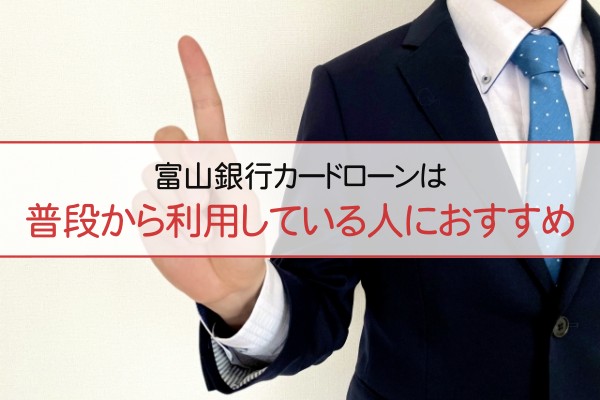 富山銀行カードローンは
普段から利用している人におすすめ